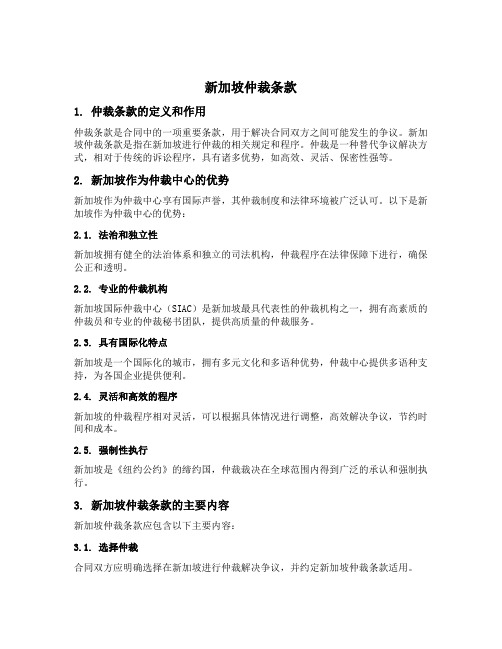 新加坡仲裁条款

1. 仲裁条款的定义和作用

仲裁条款是合同中的一项重要条款，用于解决合同双方之间可能发生的争议。新加坡仲裁条款是指在新加坡进行仲裁的相关规定和程序。仲裁是一种替代争议解决方式，相对于传统的诉讼程序，具有诸多优势，如高效、灵活、保密性强等。

2. 新加坡作为仲裁中心的优势

新加坡作为仲裁中心享有国际声誉，其仲裁制度和法律环境被广泛认可。以下是新加坡作为仲裁中心的优势：

2.1. 法治和独立性

新加坡拥有健全的法治体系和独立的司法机构，仲裁程序在法律保障下进行，确保公正和透明。

2.2. 专业的仲裁机构

新加坡国际仲裁中心（SIAC）是新加坡最具代表性的仲裁机构之一，拥有高素质的仲裁员和专业的仲裁秘书团队，提供高质量的仲裁服务。

2.3. 具有国际化特点

新加坡是一个国际化的城市，拥有多元文化和多语种优势，仲裁中心提供多语种支持，为各国企业提供便利。

2.4. 灵活和高效的程序

新加坡的仲裁程序相对灵活，可以根据具体情况进行调整，高效解决争议，节约时间和成本。

2.5. 强制性执行

新加坡是《纽约公约》的缔约国，仲裁裁决在全球范围内得到广泛的承认和强制执行。

3. 新加坡仲裁条款的主要内容

新加坡仲裁条款应包含以下主要内容：

3.1. 选择仲裁

合同双方应明确选择在新加坡进行仲裁解决争议，并约定新加坡仲裁条款适用。